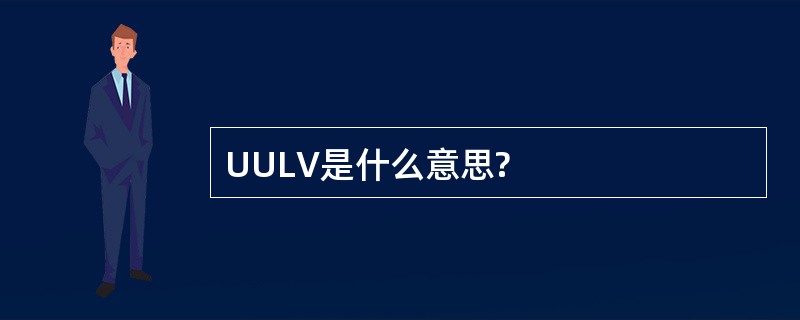 UULV是什么意思?